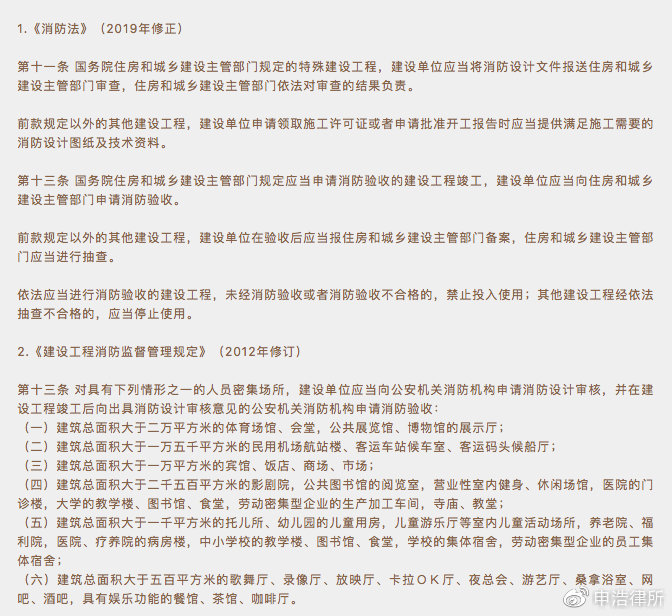 1.《消防法》（2019年修正）

第十一条 国务院住房和城乡建设主管部门规定的特殊建设工程，建设单位应当将消防设计文件报送住房和城乡建设主管部门审查，住房和城乡建设主管部门依法对审查的结果负责。

前款规定以外的其他建设工程，建设单位申请领取施工许可证或者申请批准开工报告时应当提供满足施工需要的消防设计图纸及技术资料。

第十三条 国务院住房和城乡建设主管部门规定应当申请消防验收的建设工程竣工，建设单位应当向住房和城乡建设主管部门申请消防验收。

前款规定以外的其他建设工程，建设单位在验收后应当报住房和城乡建设主管部门备案，住房和城乡建设主管部门应当进行抽查。

依法应当进行消防验收的建设工程，未经消防验收或者消防验收不合格的，禁止投入使用；其他建设工程经依法抽查不合格的，应当停止使用。

2.《建设工程消防监督管理规定》（2012年修订）

第十三条 对具有下列情形之一的人员密集场所，建设单位应当向公安机关消防机构申请消防设计审核，并在建设工程竣工后向出具消防设计审核意见的公安机关消防机构申请消防验收：
（一）建筑总面积大于二万平方米的体育场馆、会堂，公共展览馆、博物馆的展示厅；
（二）建筑总面积大于一万五千平方米的民用机场航站楼、客运车站候车室、客运码头候船厅；
（三）建筑总面积大于一万平方米的宾馆、饭店、商场、市场；
（四）建筑总面积大于二千五百平方米的影剧院，公共图书馆的阅览室，营业性室内健身、休闲场馆，医院的门诊楼，大学的教学楼、图书馆、食堂，劳动密集型企业的生产加工车间，寺庙、教堂；
（五）建筑总面积大于一千平方米的托儿所、幼儿园的儿童用房，儿童游乐厅等室内儿童活动场所，养老院、福利院，医院、疗养院的病房楼，中小学校的教学楼、图书馆、食堂，学校的集体宿舍，劳动密集型企业的员工集体宿舍；
（六）建筑总面积大于五百平方米的歌舞厅、录像厅、放映厅、卡拉OK厅、夜总会、游艺厅、桑拿浴室、网吧、酒吧，具有娱乐功能的餐馆、茶馆、咖啡厅。

申浩律所